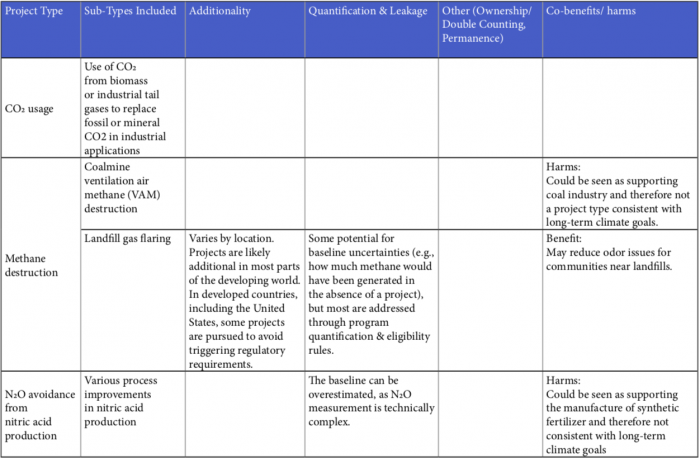 | Project Type | Sub-Types Included | Additionality | Quantification & Leakage | Other (Ownership/ Double Counting, Permanence) | Co-benefits/ harms |
|---|---|---|---|---|---|
| $CO_2$ usage | Use of $CO_2$ from biomass or industrial tail gases to replace fossil or mineral CO2 in industrial applications | | | | |
| Methane destruction | Coalmine ventilation air methane (VAM) destruction | | | | Harms: Could be seen as supporting coal industry and therefore not a project type consistent with long-term climate goals. |
| | Landfill gas flaring | Varies by location. Projects are likely additional in most parts of the developing world. In developed countries, including the United States, some projects are pursued to avoid triggering regulatory requirements. | Some potential for baseline uncertainties (e.g., how much methane would have been generated in the absence of a project), but most are addressed through program quantification & eligibility rules. | | Benefit: May reduce odor issues for communities near landfills. |
| $N_2O$ avoidance from nitric acid production | Various process improvements in nitric acid production | | The baseline can be overestimated, as $N_2O$ measurement is technically complex. | | Harms: Could be seen as supporting the manufacture of synthetic fertilizer and therefore not consistent with long-term climate goals |